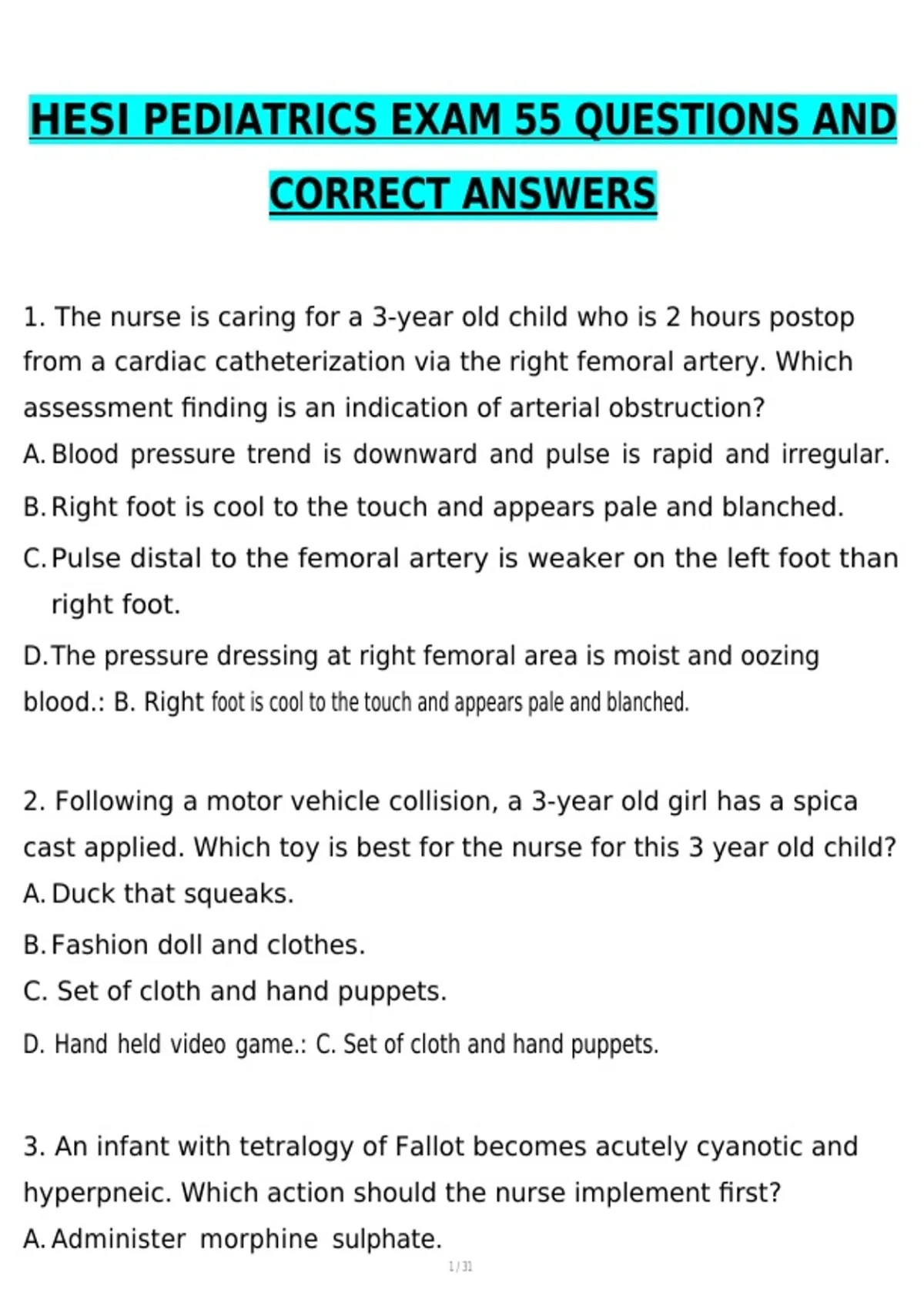 HESI PEDIATRICS EXAM 55 QUESTIONS AND CORRECT ANSWERS

1. The nurse is caring for a 3-year old child who is 2 hours postop from a cardiac catheterization via the right femoral artery. Which assessment finding is an indication of arterial obstruction?
A. Blood pressure trend is downward and pulse is rapid and irregular.
B. Right foot is cool to the touch and appears pale and blanched.
C. Pulse distal to the femoral artery is weaker on the left foot than right foot.
D. The pressure dressing at right femoral area is moist and oozing blood.: B. Right foot is cool to the touch and appears pale and blanched.

2. Following a motor vehicle collision, a 3-year old girl has a spica cast applied. Which toy is best for the nurse for this 3 year old child?
A. Duck that squeaks.
B. Fashion doll and clothes.
C. Set of cloth and hand puppets.
D. Hand held video game.: C. Set of cloth and hand puppets.

3. An infant with tetralogy of Fallot becomes acutely cyanotic and hyperpneic. Which action should the nurse implement first?
A. Administer morphine sulphate.

1 / 31